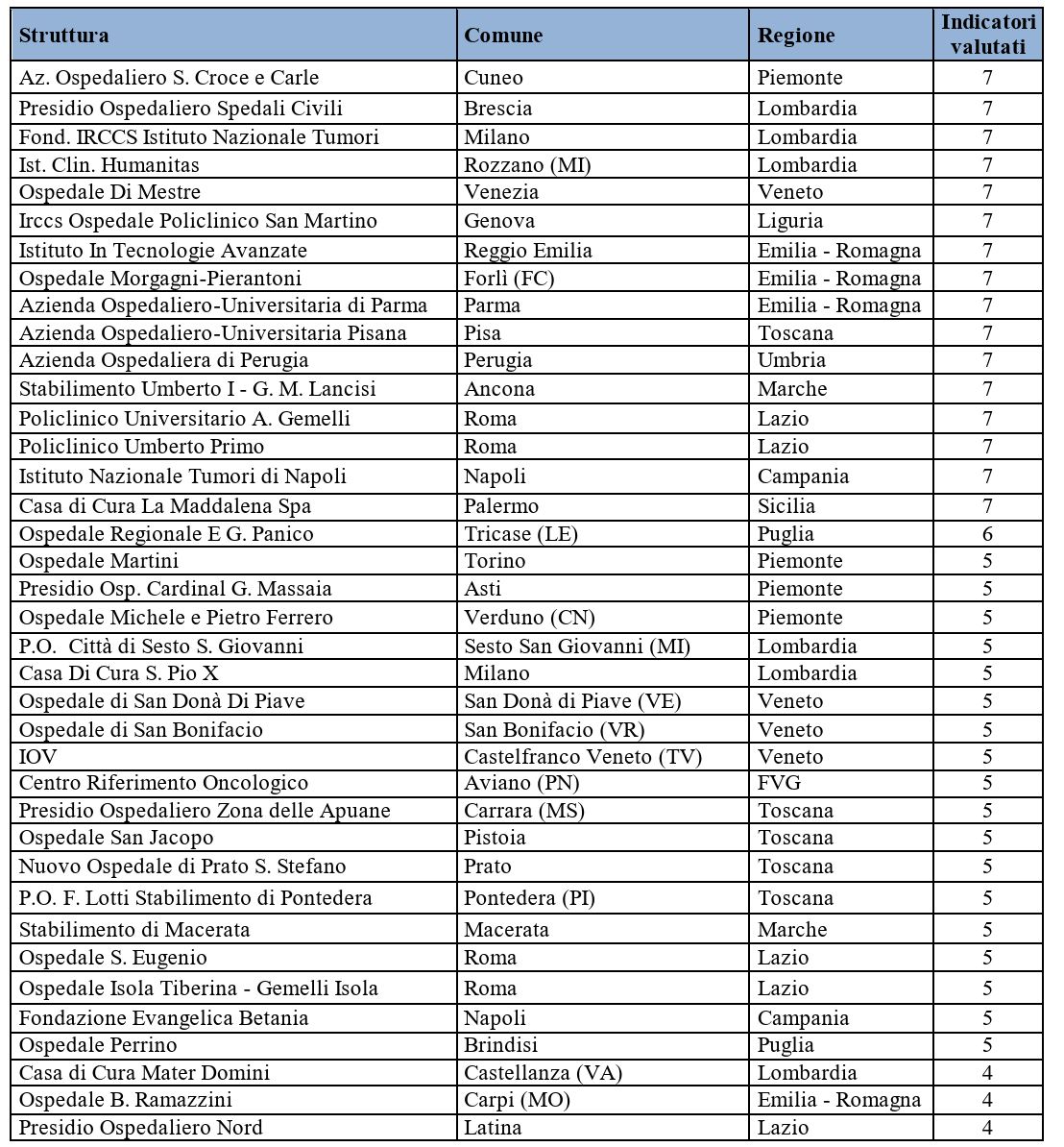 | Struttura | Comune | Regione | Indicatori valutati |
|---|---|---|---|
| Az. Ospedaliero S. Croce e Carle | Cuneo | Piemonte | 7 |
| Presidio Ospedaliero Spedali Civili | Brescia | Lombardia | 7 |
| Fond. IRCCS Istituto Nazionale Tumori | Milano | Lombardia | 7 |
| Ist. Clin. Humanitas | Rozzano (MI) | Lombardia | 7 |
| Ospedale Di Mestre | Venezia | Veneto | 7 |
| Irccs Ospedale Policlinico San Martino | Genova | Liguria | 7 |
| Istituto In Tecnologie Avanzate | Reggio Emilia | Emilia - Romagna | 7 |
| Ospedale Morgagni-Pierantoni | Forlì (FC) | Emilia - Romagna | 7 |
| Azienda Ospedaliero-Universitaria di Parma | Parma | Emilia - Romagna | 7 |
| Azienda Ospedaliero-Universitaria Pisana | Pisa | Toscana | 7 |
| Azienda Ospedaliera di Perugia | Perugia | Umbria | 7 |
| Stabilimento Umberto I - G. M. Lancisi | Ancona | Marche | 7 |
| Policlinico Universitario A. Gemelli | Roma | Lazio | 7 |
| Policlinico Umberto Primo | Roma | Lazio | 7 |
| Istituto Nazionale Tumori di Napoli | Napoli | Campania | 7 |
| Casa di Cura La Maddalena Spa | Palermo | Sicilia | 7 |
| Ospedale Regionale E G. Panico | Tricase (LE) | Puglia | 6 |
| Ospedale Martini | Torino | Piemonte | 5 |
| Presidio Osp. Cardinal G. Massaia | Asti | Piemonte | 5 |
| Ospedale Michele e Pietro Ferrero | Verduno (CN) | Piemonte | 5 |
| P.O. Città di Sesto S. Giovanni | Sesto San Giovanni (MI) | Lombardia | 5 |
| Casa Di Cura S. Pio X | Milano | Lombardia | 5 |
| Ospedale di San Donà Di Piave | San Donà di Piave (VE) | Veneto | 5 |
| Ospedale di San Bonifacio | San Bonifacio (VR) | Veneto | 5 |
| IOV | Castelfranco Veneto (TV) | Veneto | 5 |
| Centro Riferimento Oncologico | Aviano (PN) | FVG | 5 |
| Presidio Ospedaliero Zona delle Apuane | Carrara (MS) | Toscana | 5 |
| Ospedale San Jacopo | Pistoia | Toscana | 5 |
| Nuovo Ospedale di Prato S. Stefano | Prato | Toscana | 5 |
| P.O. F. Lotti Stabilimento di Pontedera | Pontedera (PI) | Toscana | 5 |
| Stabilimento di Macerata | Macerata | Marche | 5 |
| Ospedale S. Eugenio | Roma | Lazio | 5 |
| Ospedale Isola Tiberina - Gemelli Isola | Roma | Lazio | 5 |
| Fondazione Evangelica Betania | Napoli | Campania | 5 |
| Ospedale Perrino | Brindisi | Puglia | 5 |
| Casa di Cura Mater Domini | Castellanza (VA) | Lombardia | 4 |
| Ospedale B. Ramazzini | Carpi (MO) | Emilia - Romagna | 4 |
| Presidio Ospedaliero Nord | Latina | Lazio | 4 |